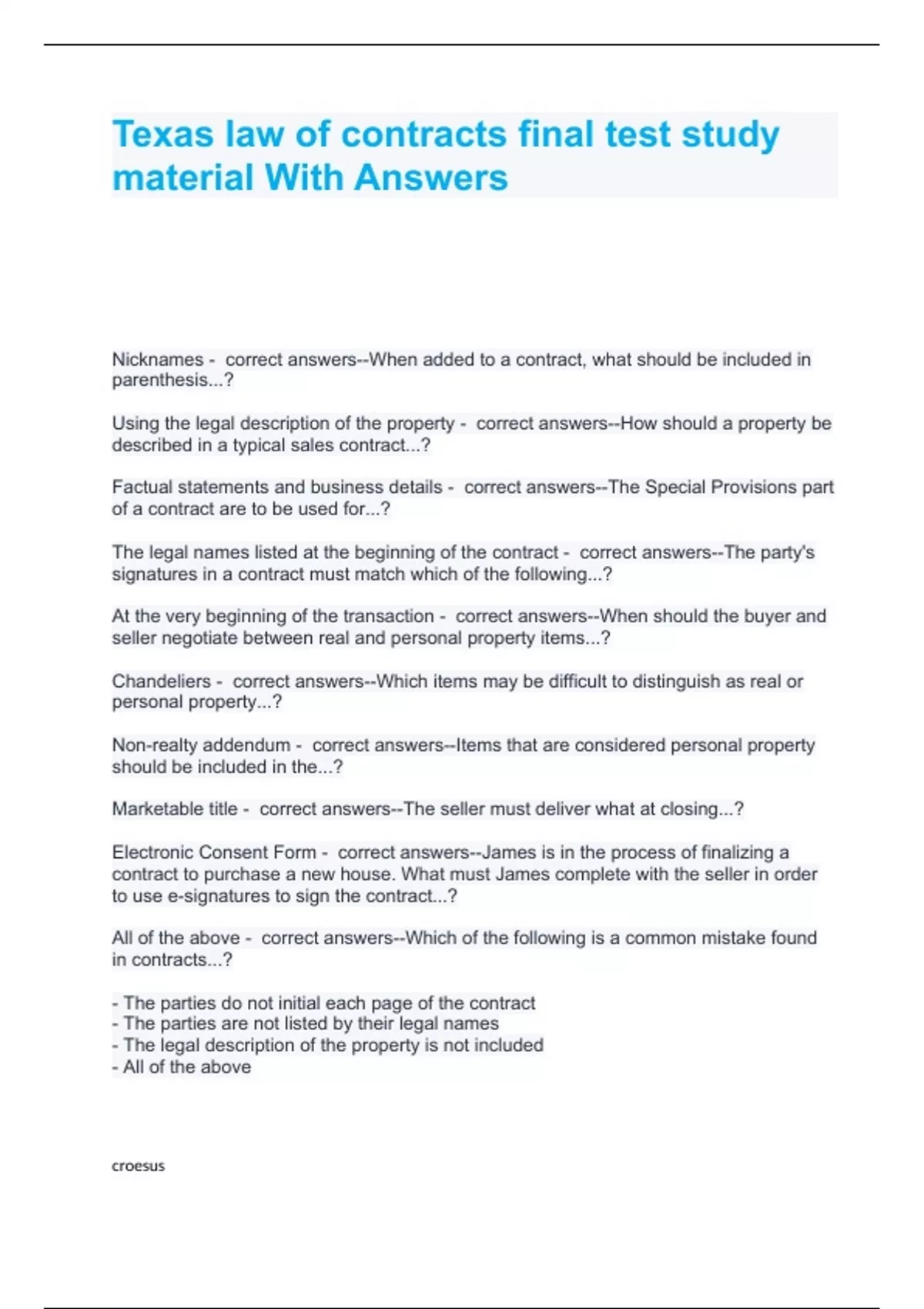 Texas law of contracts final test study material With Answers

Nicknames - correct answers--When added to a contract, what should be included in parenthesis...?

Using the legal description of the property - correct answers--How should a property be described in a typical sales contract...?

Factual statements and business details - correct answers--The Special Provisions part of a contract are to be used for...?

The legal names listed at the beginning of the contract - correct answers--The party's signatures in a contract must match which of the following...?

At the very beginning of the transaction - correct answers--When should the buyer and seller negotiate between real and personal property items...?

Chandeliers - correct answers--Which items may be difficult to distinguish as real or personal property...?

Non-realty addendum - correct answers--Items that are considered personal property should be included in the...?

Marketable title - correct answers--The seller must deliver what at closing...?

Electronic Consent Form - correct answers--James is in the process of finalizing a contract to purchase a new house. What must James complete with the seller in order to use e-signatures to sign the contract...?

All of the above - correct answers--Which of the following is a common mistake found in contracts...?

- The parties do not initial each page of the contract
- The parties are not listed by their legal names
- The legal description of the property is not included
- All of the above

croesus